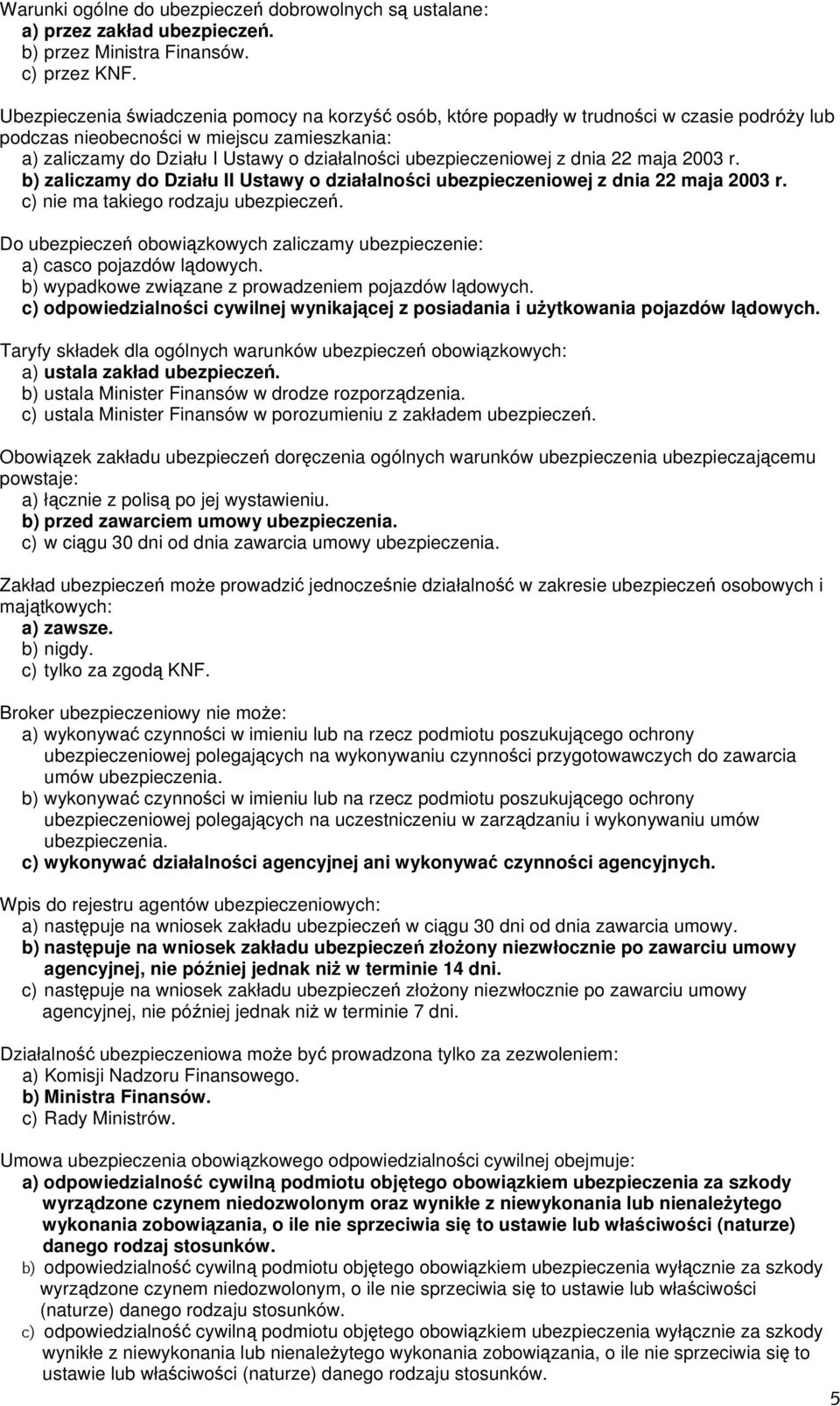 Warunki ogólne do ubezpieczeń dobrowolnych są ustalane:
a) przez zakład ubezpieczeń.
b) przez Ministra Finansów.
c) przez KNF.

Ubezpieczenia świadczenia pomocy na korzyść osób, które popadły w trudności w czasie podróży lub podczas nieobecności w miejscu zamieszkania:
a) zaliczamy do Działu I Ustawy o działalności ubezpieczeniowej z dnia 22 maja 2003 r.
b) zaliczamy do Działu II Ustawy o działalności ubezpieczeniowej z dnia 22 maja 2003 r.
c) nie ma takiego rodzaju ubezpieczeń.

Do ubezpieczeń obowiązkowych zaliczamy ubezpieczenie:
a) casco pojazdów lądowych.
b) wypadkowe związane z prowadzeniem pojazdów lądowych.
c) odpowiedzialności cywilnej wynikającej z posiadania i użytkowania pojazdów lądowych.

Taryfy składek dla ogólnych warunków ubezpieczeń obowiązkowych:
a) ustala zakład ubezpieczeń.
b) ustala Minister Finansów w drodze rozporządzenia.
c) ustala Minister Finansów w porozumieniu z zakładem ubezpieczeń.

Obowiązek zakładu ubezpieczeń doręczenia ogólnych warunków ubezpieczenia ubezpieczającemu powstaje:
a) łącznie z polisą po jej wystawieniu.
b) przed zawarciem umowy ubezpieczenia.
c) w ciągu 30 dni od dnia zawarcia umowy ubezpieczenia.

Zakład ubezpieczeń może prowadzić jednocześnie działalność w zakresie ubezpieczeń osobowych i majątkowych:
a) zawsze.
b) nigdy.
c) tylko za zgodą KNF.

Broker ubezpieczeniowy nie może:
a) wykonywać czynności w imieniu lub na rzecz podmiotu poszukującego ochrony ubezpieczeniowej polegających na wykonywaniu czynności przygotowawczych do zawarcia umów ubezpieczenia.
b) wykonywać czynności w imieniu lub na rzecz podmiotu poszukującego ochrony ubezpieczeniowej polegających na uczestniczeniu w zarządzaniu i wykonywaniu umów ubezpieczenia.
c) wykonywać działalności agencyjnej ani wykonywać czynności agencyjnych.

Wpis do rejestru agentów ubezpieczeniowych:
a) następuje na wniosek zakładu ubezpieczeń w ciągu 30 dni od dnia zawarcia umowy.
b) następuje na wniosek zakładu ubezpieczeń złożony niezwłocznie po zawarciu umowy agencyjnej, nie później jednak niż w terminie 14 dni.
c) następuje na wniosek zakładu ubezpieczeń złożony niezwłocznie po zawarciu umowy agencyjnej, nie później jednak niż w terminie 7 dni.

Działalność ubezpieczeniowa może być prowadzona tylko za zezwoleniem:
a) Komisji Nadzoru Finansowego.
b) Ministra Finansów.
c) Rady Ministrów.

Umowa ubezpieczenia obowiązkowego odpowiedzialności cywilnej obejmuje:
a) odpowiedzialność cywilną podmiotu objętego obowiązkiem ubezpieczenia za szkody wyrządzone czynem niedozwolonym oraz wynikłe z niewykonania lub nienależytego wykonania zobowiązania, o ile nie sprzeciwia się to ustawie lub właściwości (naturze) danego rodzaj stosunków.
b) odpowiedzialność cywilną podmiotu objętego obowiązkiem ubezpieczenia wyłącznie za szkody wyrządzone czynem niedozwolonym, o ile nie sprzeciwia się to ustawie lub właściwości (naturze) danego rodzaju stosunków.
c) odpowiedzialność cywilną podmiotu objętego obowiązkiem ubezpieczenia wyłącznie za szkody wynikłe z niewykonania lub nienależytego wykonania zobowiązania, o ile nie sprzeciwia się to ustawie lub właściwości (naturze) danego rodzaju stosunków.

5